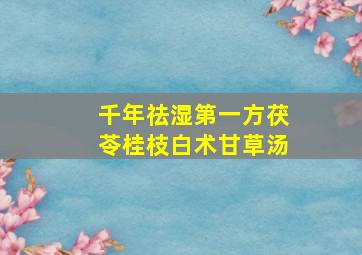 千年祛湿第一方茯苓桂枝白术甘草汤